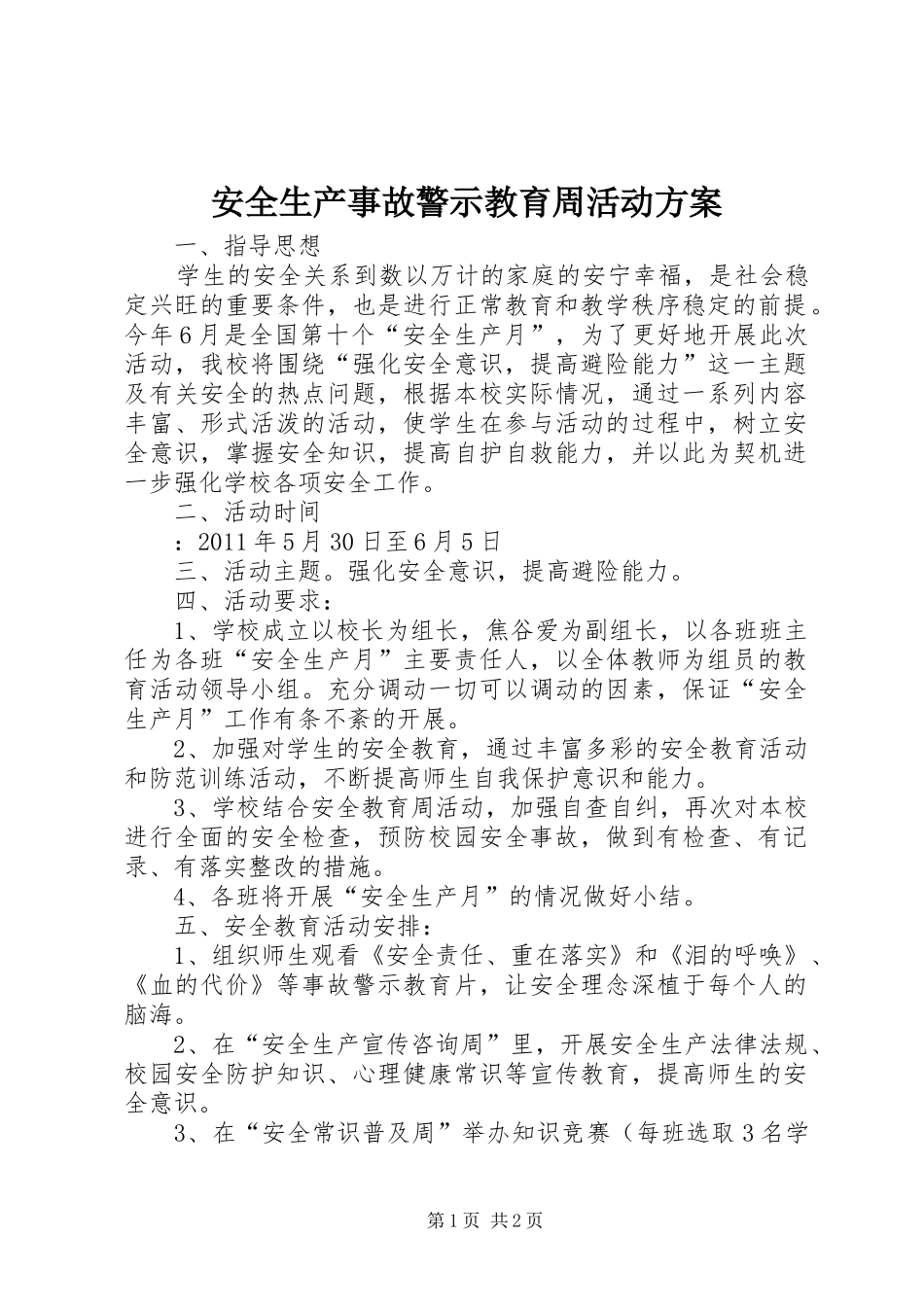 安全生产事故警示教育周活动方案

一、指导思想

学生的安全关系到数以万计的家庭的安宁幸福，是社会稳定兴旺的重要条件，也是进行正常教育和教学秩序稳定的前提。今年6月是全国第十个“安全生产月”，为了更好地开展此次活动，我校将围绕“强化安全意识，提高避险能力”这一主题及有关安全的热点问题，根据本校实际情况，通过一系列内容丰富、形式活泼的活动，使学生在参与活动的过程中，树立安全意识，掌握安全知识，提高自护自救能力，并以此为契机进一步强化学校各项安全工作。

二、活动时间

：2011年5月30日至6月5日

三、活动主题。强化安全意识，提高避险能力。

四、活动要求：

1、学校成立以校长为组长，焦谷爱为副组长，以各班班主任为各班“安全生产月”主要责任人，以全体教师为组员的教育活动领导小组。充分调动一切可以调动的因素，保证“安全生产月”工作有条不紊的开展。

2、加强对学生的安全教育，通过丰富多彩的安全教育活动和防范训练活动，不断提高师生自我保护意识和能力。

3、学校结合安全教育周活动，加强自查自纠，再次对本校进行全面的安全检查，预防校园安全事故，做到有检查、有记录、有落实整改的措施。

4、各班将开展“安全生产月”的情况做好小结。

五、安全教育活动安排：

1、组织师生观看《安全责任、重在落实》和《泪的呼唤》、《血的代价》等事故警示教育片，让安全理念深植于每个人的脑海。

2、在“安全生产宣传咨询周”里，开展安全生产法律法规、校园安全防护知识、心理健康常识等宣传教育，提高师生的安全意识。

3、在“安全常识普及周”举办知识竞赛（每班选取3名学

第1页 共2页